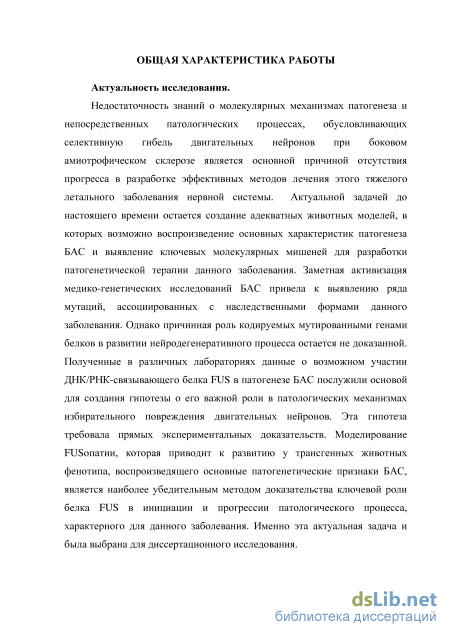 ОБЩАЯ ХАРАКТЕРИСТИКА РАБОТЫ

Актуальность исследования.

Недостаточность знаний о молекулярных механизмах патогенеза и непосредственных патологических процессах, обусловливающих селективную гибель двигательных нейронов при боковом амиотрофическом склерозе является основной причиной отсутствия прогресса в разработке эффективных методов лечения этого тяжелого летального заболевания нервной системы. Актуальной задачей до настоящего времени остается создание адекватных животных моделей, в которых возможно воспроизведение основных характеристик патогенеза БАС и выявление ключевых молекулярных мишеней для разработки патогенетической терапии данного заболевания. Заметная активизация медико-генетических исследований БАС привела к выявлению ряда мутаций, ассоциированных с наследственными формами данного заболевания. Однако причинная роль кодируемых мутированными генами белков в развитии нейродегенеративного процесса остается не доказанной. Полученные в различных лабораториях данные о возможном участии ДНК/РНК-связывающего белка FUS в патогенезе БАС послужили основой для создания гипотезы о его важной роли в патологических механизмах избирательного повреждения двигательных нейронов. Эта гипотеза требовала прямых экспериментальных доказательств. Моделирование FUSопатии, которая приводит к развитию у трансгенных животных фенотипа, воспроизведящего основные патогенетические признаки БАС, является наиболее убедительным методом доказательства ключевой роли белка FUS в инициации и прогрессии патологического процесса, характерного для данного заболевания. Именно эта актуальная задача и была выбрана для диссертационного исследования.

dsLib.net
библиотека диссертаций